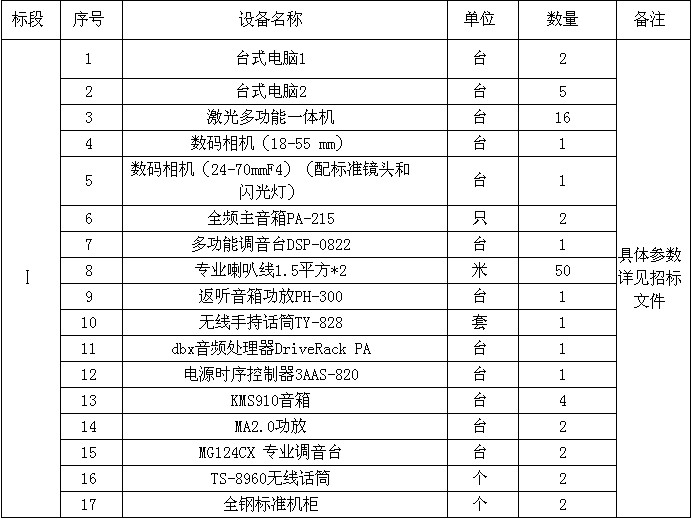 | 标段 | 序号 | 设备名称 | 单位 | 数量 | 备注 |
|---|---|---|---|---|---|
| I | 1 | 台式电脑1 | 台 | 2 | 具体参数详见招标文件 |
| | 2 | 台式电脑2 | 台 | 5 | |
| | 3 | 激光多功能一体机 | 台 | 16 | |
| | 4 | 数码相机（18-55 mm） | 台 | 1 | |
| | 5 | 数码相机（24-70mmF4）（配标准镜头和闪光灯） | 台 | 1 | |
| | 6 | 全频主音箱PA-215 | 只 | 2 | |
| | 7 | 多功能调音台DSP-0822 | 台 | 1 | |
| | 8 | 专业喇叭线1.5平方*2 | 米 | 50 | |
| | 9 | 返听音箱功放PH-300 | 台 | 1 | |
| | 10 | 无线手持话筒TY-828 | 套 | 1 | |
| | 11 | dbx音频处理器DriveRack PA | 台 | 1 | |
| | 12 | 电源时序控制器3AAS-820 | 台 | 1 | |
| | 13 | KMS910音箱 | 台 | 4 | |
| | 14 | MA2.0功放 | 台 | 2 | |
| | 15 | MG124CX 专业调音台 | 台 | 2 | |
| | 16 | TS-8960无线话筒 | 个 | 2 | |
| | 17 | 全钢标准机柜 | 个 | 2 | |